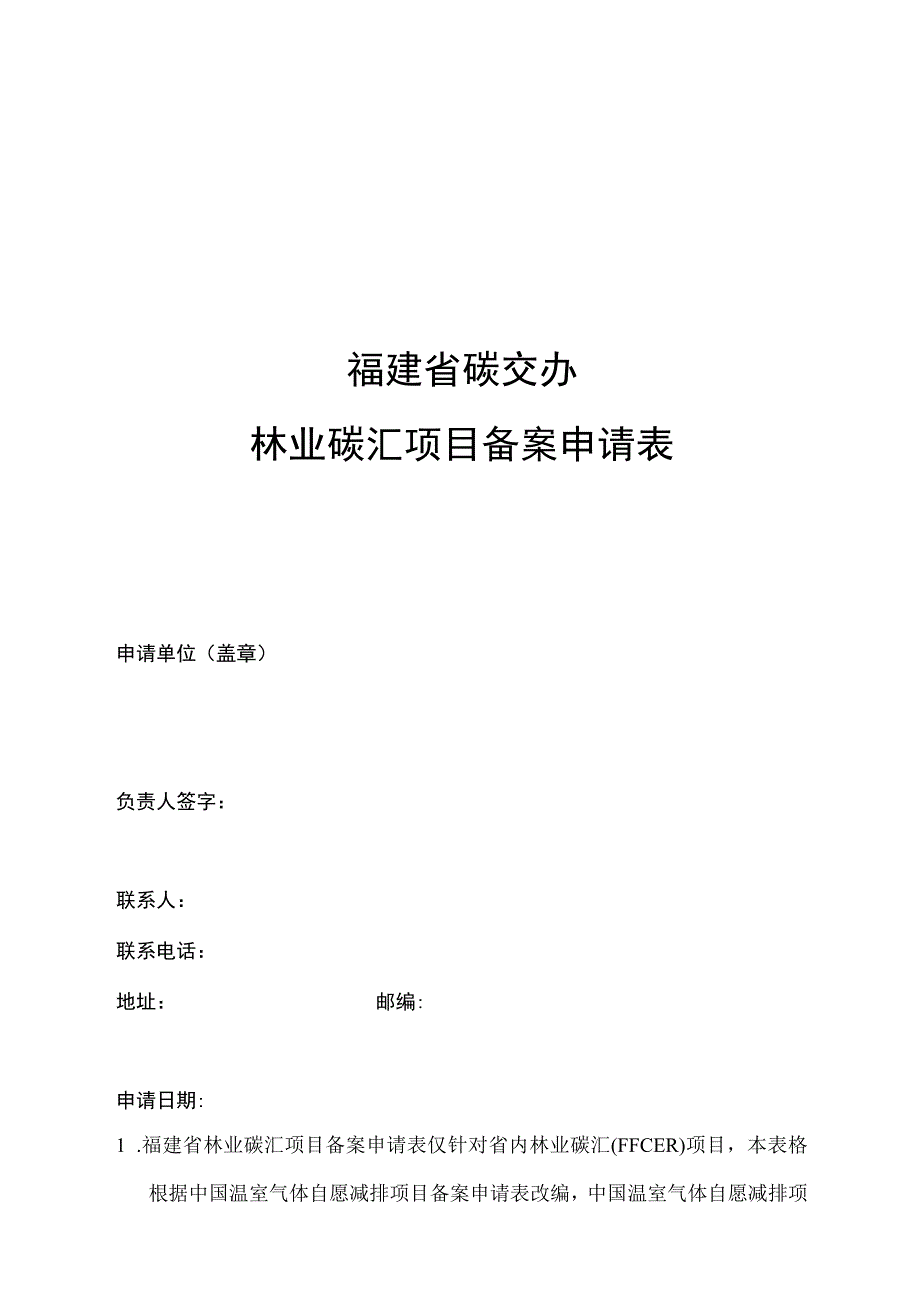 福建省碳交办

林业碳汇项目备案申请表

申请单位（盖章）

负责人签字：

联系人：

联系电话：

地址：　　　　　　　　　邮编:

申请日期:

1 .福建省林业碳汇项目备案申请表仅针对省内林业碳汇(FFCER)项目，本表格根据中国温室气体自愿减排项目备案申请表改编，中国温室气体自愿减排项